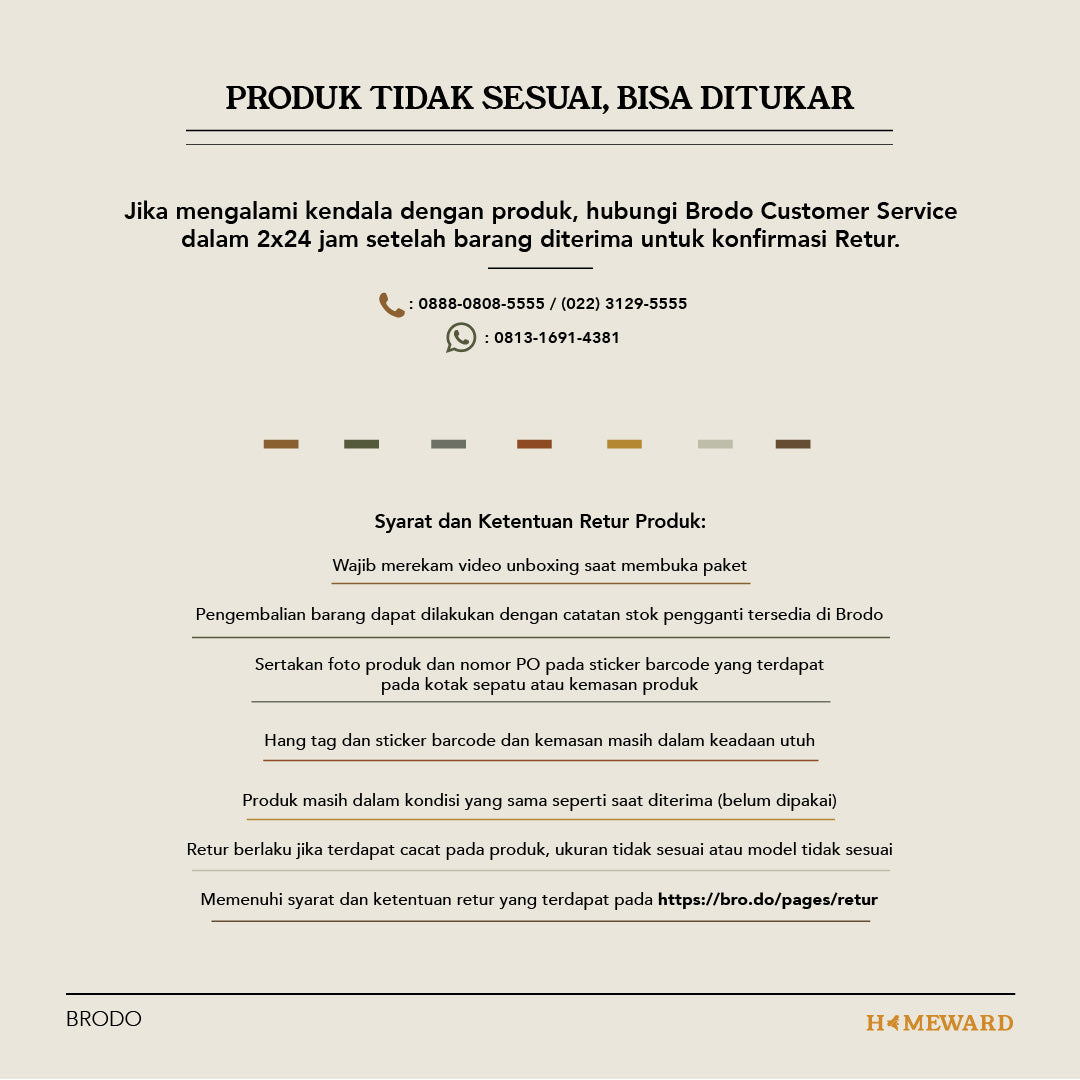 PRODUK TIDAK SESUAI, BISA DITUKAR

Jika mengalami kendala dengan produk, hubungi Brodo Customer Service dalam 2x24 jam setelah barang diterima untuk konfirmasi Retur.

: 0888-0808-5555 / (022) 3129-5555

: 0813-1691-4381

Syarat dan Ketentuan Retur Produk:

Wajib merekam video unboxing saat membuka paket

Pengembalian barang dapat dilakukan dengan catatan stok pengganti tersedia di Brodo

Sertakan foto produk dan nomor PO pada sticker barcode yang terdapat pada kotak sepatu atau kemasan produk

Hang tag dan sticker barcode dan kemasan masih dalam keadaan utuh

Produk masih dalam kondisi yang sama seperti saat diterima (belum dipakai)

Retur berlaku jika terdapat cacat pada produk, ukuran tidak sesuai atau model tidak sesuai

Memenuhi syarat dan ketentuan retur yang terdapat pada https://bro.do/pages/retur

BRODO

HOMEWARD